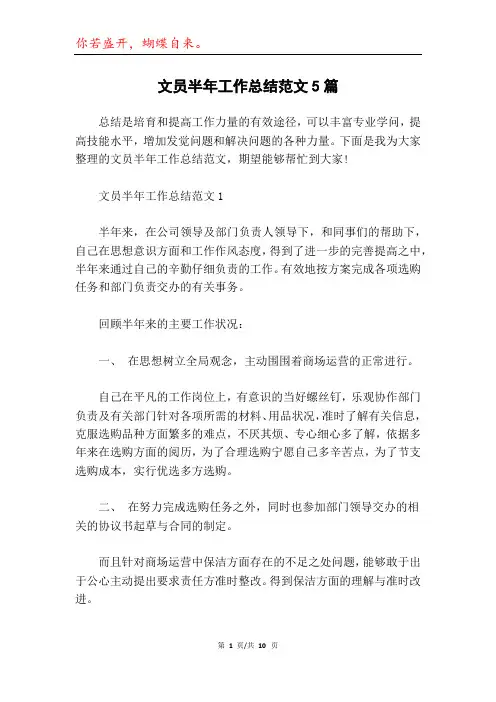 你若盛开，蝴蝶自来。

文员半年工作总结范文5篇

总结是培育和提高工作力量的有效途径，可以丰富专业学问，提高技能水平，增加发觉问题和解决问题的各种力量。下面是我为大家整理的文员半年工作总结范文，期望能够帮忙到大家！

文员半年工作总结范文1

半年来，在公司领导及部门负责人领导下，和同事们的帮助下，自己在思想意识方面和工作作风态度，得到了进一步的完善提高之中，半年来通过自己的辛勤仔细负责的工作。有效地按方案完成各项选购任务和部门负责交办的有关事务。

回顾半年来的主要工作状况：

一、 在思想树立全局观念，主动围围着商场运营的正常进行。

自己在平凡的工作岗位上，有意识的当好螺丝钉，乐观协作部门负责及有关部门针对各项所需的材料、用品状况，准时了解有关信息，克服选购品种方面繁多的难点，不厌其烦、专心细心多了解，依据多年来在选购方面的阅历，为了合理选购宁愿自己多辛苦点，为了节支选购成本，实行优选多方选购。

二、 在努力完成选购任务之外，同时也参加部门领导交办的相关的协议书起草与合同的制定。

而且针对商场运营中保洁方面存在的不足之处问题，能够敢于出于公心主动提出要求责任方准时整改。得到保洁方面的理解与准时改进。

第 1 页/共 10 页